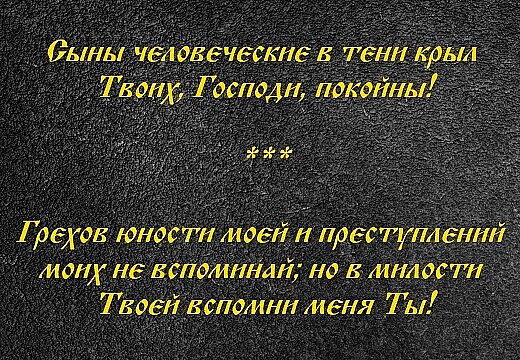 Сыны человеческие в тени крыл Твоих, Господи, покойны!

***

Грехов юности моей и преступлений моих не вспоминай; но в милости Твоей вспомни меня Ты!